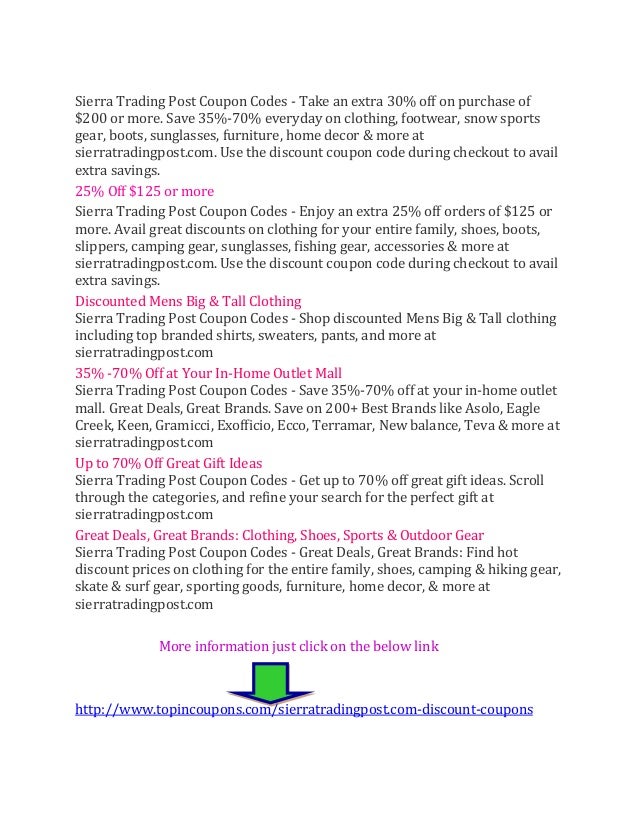 Sierra Trading Post Coupon Codes - Take an extra 30% off on purchase of $200 or more. Save 35%-70% everyday on clothing, footwear, snow sports gear, boots, sunglasses, furniture, home decor & more at sierratradingpost.com. Use the discount coupon code during checkout to avail extra savings.

25% Off $125 or more

Sierra Trading Post Coupon Codes - Enjoy an extra 25% off orders of $125 or more. Avail great discounts on clothing for your entire family, shoes, boots, slippers, camping gear, sunglasses, fishing gear, accessories & more at sierratradingpost.com. Use the discount coupon code during checkout to avail extra savings.

Discounted Mens Big & Tall Clothing

Sierra Trading Post Coupon Codes - Shop discounted Mens Big & Tall clothing including top branded shirts, sweaters, pants, and more at sierratradingpost.com

35% -70% Off at Your In-Home Outlet Mall

Sierra Trading Post Coupon Codes - Save 35%-70% off at your in-home outlet mall. Great Deals, Great Brands. Save on 200+ Best Brands like Asolo, Eagle Creek, Keen, Gramicci, Exofficio, Ecco, Terramar, New balance, Teva & more at sierratradingpost.com

Up to 70% Off Great Gift Ideas

Sierra Trading Post Coupon Codes - Get up to 70% off great gift ideas. Scroll through the categories, and refine your search for the perfect gift at sierratradingpost.com

Great Deals, Great Brands: Clothing, Shoes, Sports & Outdoor Gear

Sierra Trading Post Coupon Codes - Great Deals, Great Brands: Find hot discount prices on clothing for the entire family, shoes, camping & hiking gear, skate & surf gear, sporting goods, furniture, home decor, & more at sierratradingpost.com

More information just click on the below link

http://www.topincoupons.com/sierratradingpost.com-discount-coupons